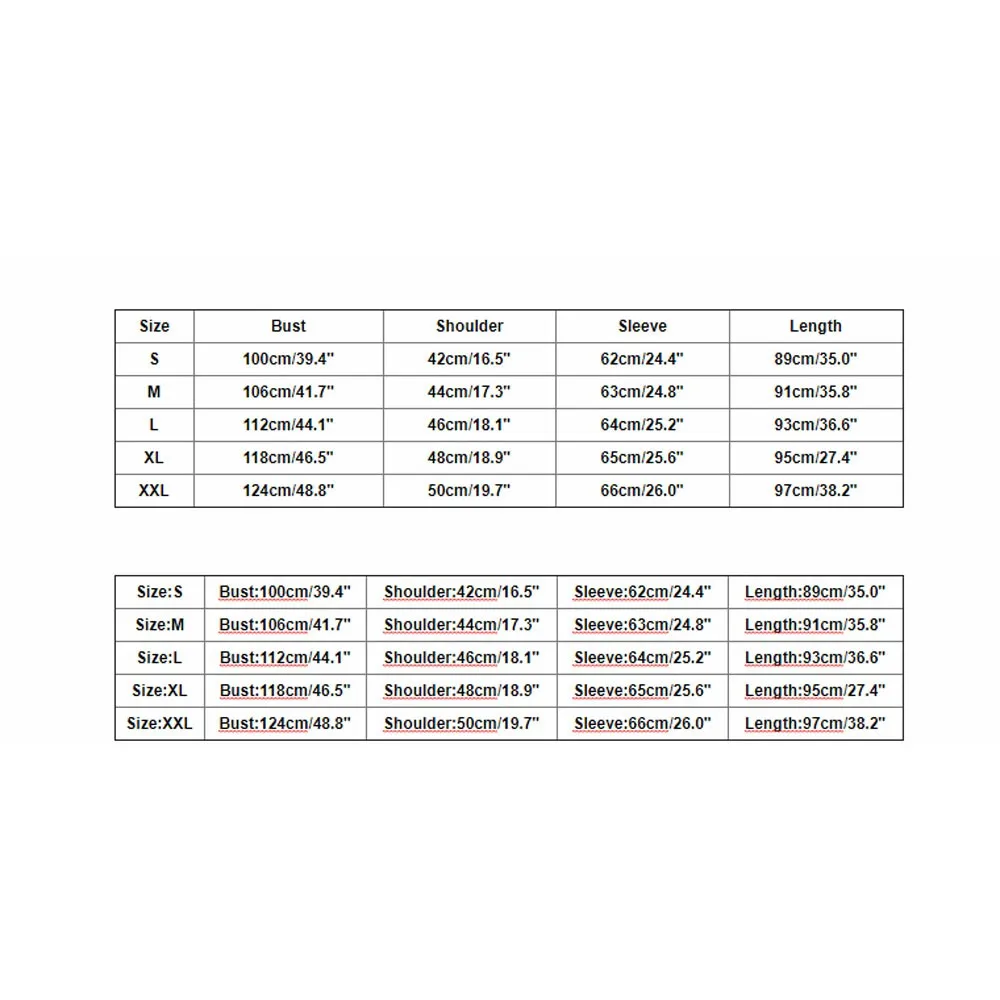 | Size | Bust | Shoulder | Sleeve | Length |
|---|---|---|---|---|
| S | 100cm/39.4" | 42cm/16.5" | 62cm/24.4" | 89cm/35.0" |
| M | 106cm/41.7" | 44cm/17.3" | 63cm/24.8" | 91cm/35.8" |
| L | 112cm/44.1" | 46cm/18.1" | 64cm/25.2" | 93cm/36.6" |
| XL | 118cm/46.5" | 48cm/18.9" | 65cm/25.6" | 95cm/27.4" |
| XXL | 124cm/48.8" | 50cm/19.7" | 66cm/26.0" | 97cm/38.2" |

| Size:S | Bust:100cm/39.4" | Shoulder:42cm/16.5" | Sleeve:62cm/24.4" | Length:89cm/35.0" |
|---|---|---|---|---|
| Size:M | Bust:106cm/41.7" | Shoulder:44cm/17.3" | Sleeve:63cm/24.8" | Length:91cm/35.8" |
| Size:L | Bust:112cm/44.1" | Shoulder:46cm/18.1" | Sleeve:64cm/25.2" | Length:93cm/36.6" |
| Size:XL | Bust:118cm/46.5" | Shoulder:48cm/18.9" | Sleeve:65cm/25.6" | Length:95cm/27.4" |
| Size:XXL | Bust:124cm/48.8" | Shoulder:50cm/19.7" | Sleeve:66cm/26.0" | Length:97cm/38.2" |